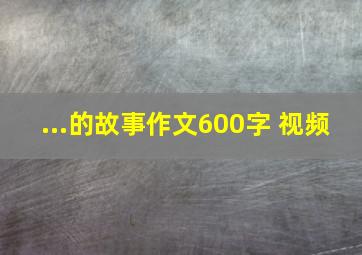 ...的故事作文600字 视频